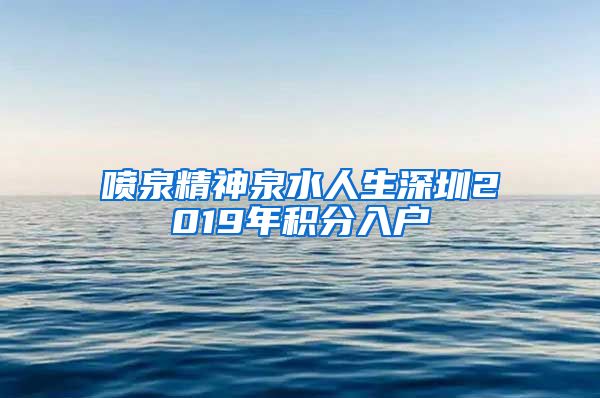 喷泉精神泉水人生深圳2019年积分入户